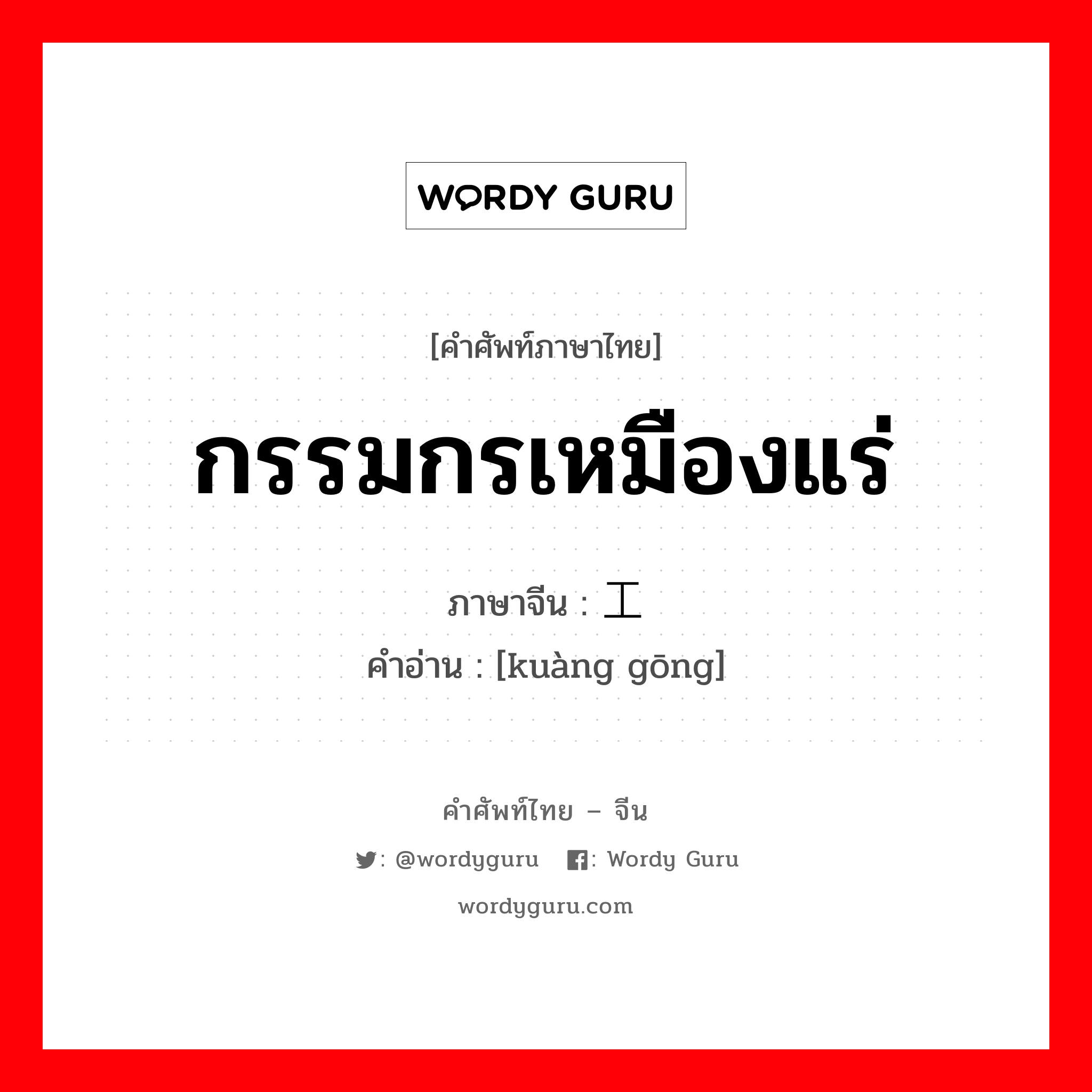 WORDY GURU

[คำศัพท์ภาษาไทย]

กรรมกรเหมืองแร่

ภาษาจีน : 工

คำอ่าน : [kuàng gōng]

คำศัพท์ไทย – จีน

: @wordyguru : Wordy Guru

wordyguru.com